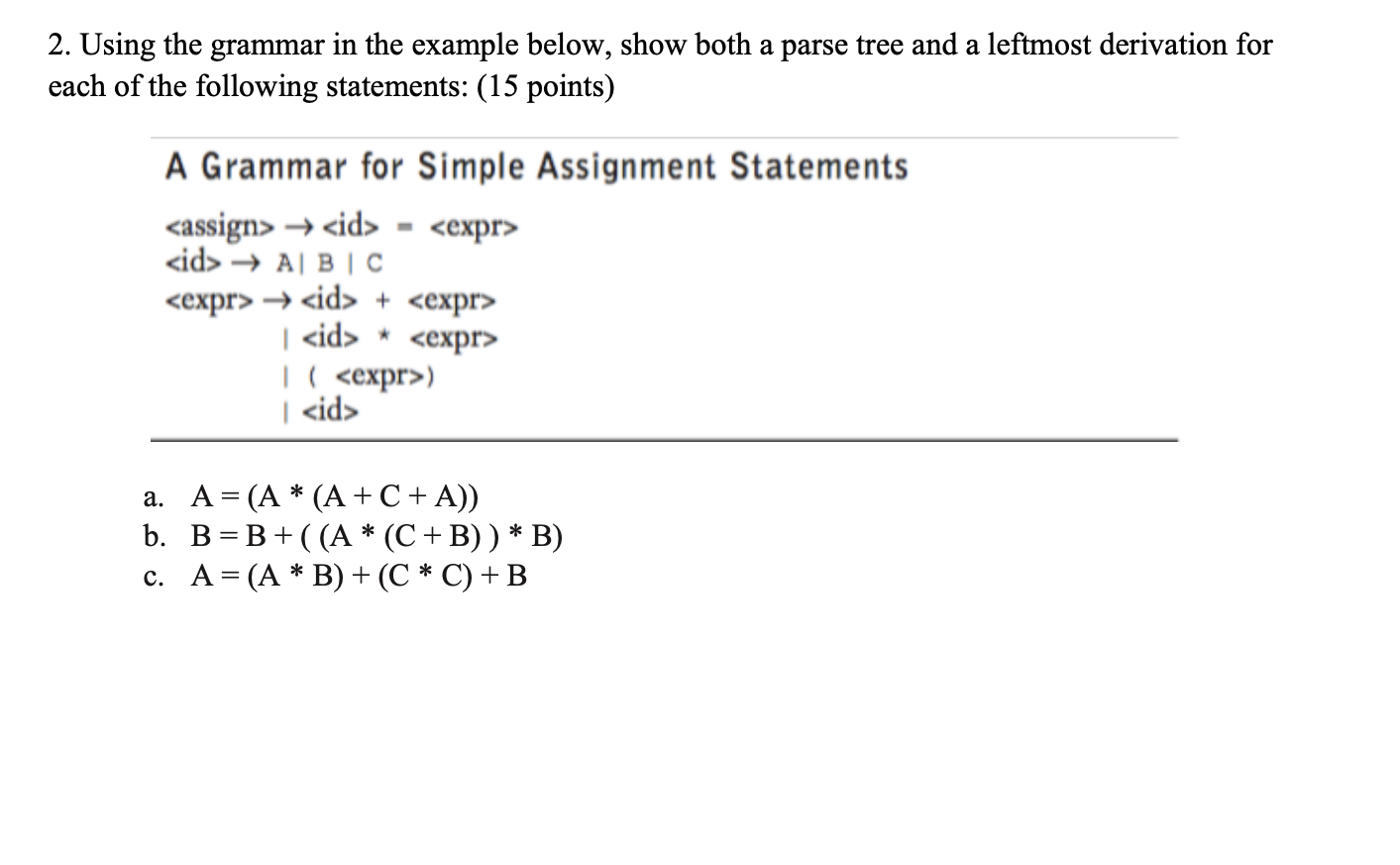 2. Using the grammar in the example below, show both a parse tree and a leftmost derivation for each of the following statements: (15 points)

A Grammar for Simple Assignment Statements

<assign> → <id> = <expr>
<id> → A | B | C
<expr> → <id> + <expr>
| <id> * <expr>
| ( <expr>)
| <id>

a. A = (A * (A + C + A))
b. B = B + ( (A * (C + B) ) * B)
c. A = (A * B) + (C * C) + B